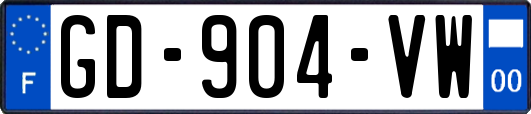 F
GD-904-VW
00